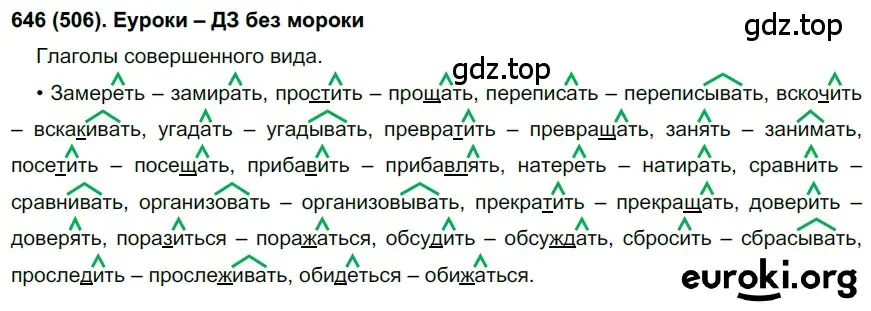 646 (506). Еуроки – ДЗ без мороки

gdz.top

Глаголы совершенного вида.

gdz.top

• Замереть – замирать, простить – прощать, переписать – переписывать, вскочить – вскакивать, угадать – угадывать, превратить – превращать, занять – занимать, посетить – посещать, прибавить – прибавлять, натереть – натирать, сравнить – сравнивать, организовать – организовывать, прекратить – прекращать, доверить – доверять, поразиться – поражаться, обсудить – обсуждать, сбросить – сбрасывать, проследить – прослеживать, обидеться – обижаться.

euroki.org